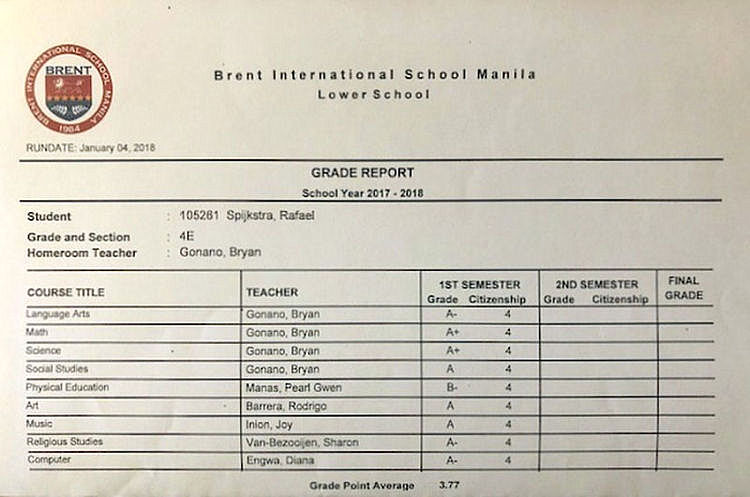 BRENT INTERNATIONAL SCHOOL MANILA
BRENT
1984

Brent International School Manila
Lower School

RUNDATE: January 04, 2018

GRADE REPORT
School Year 2017 - 2018

Student : 105261 Spijkstra, Rafael
Grade and Section : 4E
Homeroom Teacher : Gonano, Bryan

| COURSE TITLE | TEACHER | 1ST SEMESTER Grade | 1ST SEMESTER Citizenship | 2ND SEMESTER Grade | 2ND SEMESTER Citizenship | FINAL GRADE |
|---|---|---|---|---|---|---|
| Language Arts | Gonano, Bryan | A- | 4 | | | |
| Math | Gonano, Bryan | A+ | 4 | | | |
| Science | Gonano, Bryan | A+ | 4 | | | |
| Social Studies | Gonano, Bryan | A | 4 | | | |
| Physical Education | Manas, Pearl Gwen | B- | 4 | | | |
| Art | Barrera, Rodrigo | A | 4 | | | |
| Music | Inion, Joy | A | 4 | | | |
| Religious Studies | Van-Bezooijen, Sharon | A- | 4 | | | |
| Computer | Engwa, Diana | A- | 4 | | | |

Grade Point Average 3.77